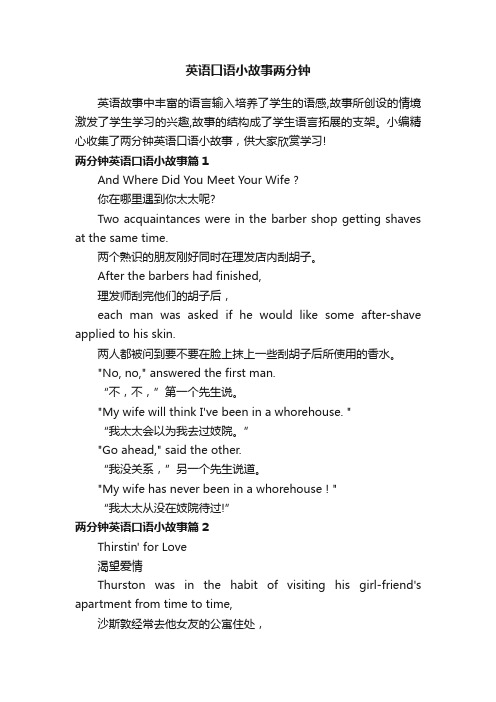 英语口语小故事两分钟

英语故事中丰富的语言输入培养了学生的语感,故事所创设的情境激发了学生学习的兴趣,故事的结构成了学生语言拓展的支架。小编精心收集了两分钟英语口语小故事，供大家欣赏学习!

两分钟英语口语小故事篇1

And Where Did You Meet Your Wife ?

你在哪里遇到你太太呢?

Two acquaintances were in the barber shop getting shaves at the same time.

两个熟识的朋友刚好同时在理发店内刮胡子。

After the barbers had finished,

理发师刮完他们的胡子后，

each man was asked if he would like some after-shave applied to his skin.

两人都被问到要不要在脸上抹上一些刮胡子后所使用的香水。

"No, no," answered the first man.

“不，不，”第一个先生说。

"My wife will think I've been in a whorehouse. "

“我太太会以为我去过妓院。”

"Go ahead," said the other.

“我没关系，”另一个先生说道。

"My wife has never been in a whorehouse ! "

“我太太从没在妓院待过!”

两分钟英语口语小故事篇2

Thirstin' for Love

渴望爱情

Thurston was in the habit of visiting his girl-friend's apartment from time to time,

沙斯敦经常去他女友的公寓住处，